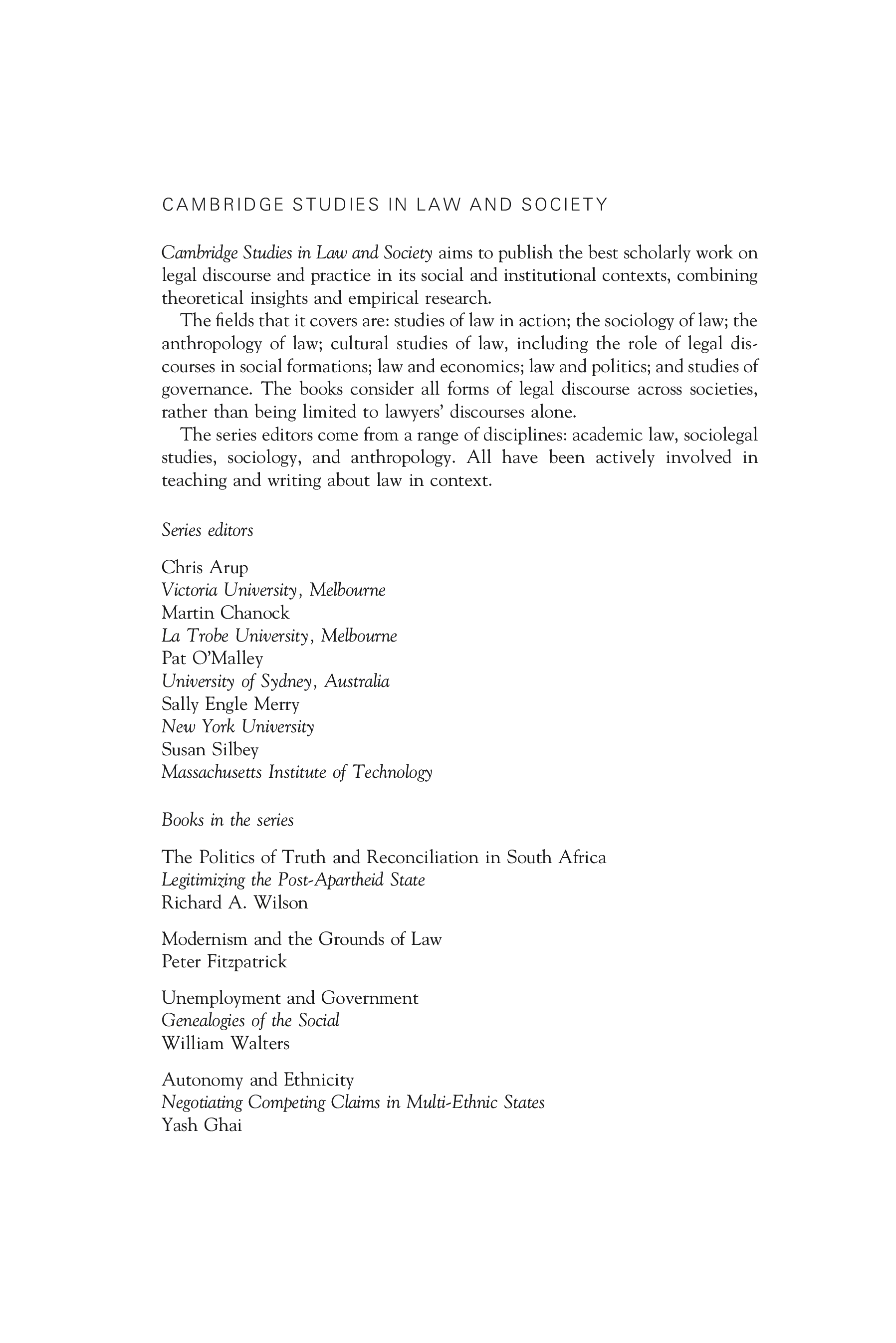 CAMBRIDGE STUDIES IN LAW AND SOCIETY

Cambridge Studies in Law and Society aims to publish the best scholarly work on legal discourse and practice in its social and institutional contexts, combining theoretical insights and empirical research.

The fields that it covers are: studies of law in action; the sociology of law; the anthropology of law; cultural studies of law, including the role of legal discourses in social formations; law and economics; law and politics; and studies of governance. The books consider all forms of legal discourse across societies, rather than being limited to lawyers' discourses alone.

The series editors come from a range of disciplines: academic law, sociolegal studies, sociology, and anthropology. All have been actively involved in teaching and writing about law in context.

Series editors

Chris Arup
Victoria University, Melbourne
Martin Chanock
La Trobe University, Melbourne
Pat O'Malley
University of Sydney, Australia
Sally Engle Merry
New York University
Susan Silbey
Massachusetts Institute of Technology

Books in the series

The Politics of Truth and Reconciliation in South Africa
Legitimizing the Post-Apartheid State
Richard A. Wilson

Modernism and the Grounds of Law
Peter Fitzpatrick

Unemployment and Government
Genealogies of the Social
William Walters

Autonomy and Ethnicity
Negotiating Competing Claims in Multi-Ethnic States
Yash Ghai